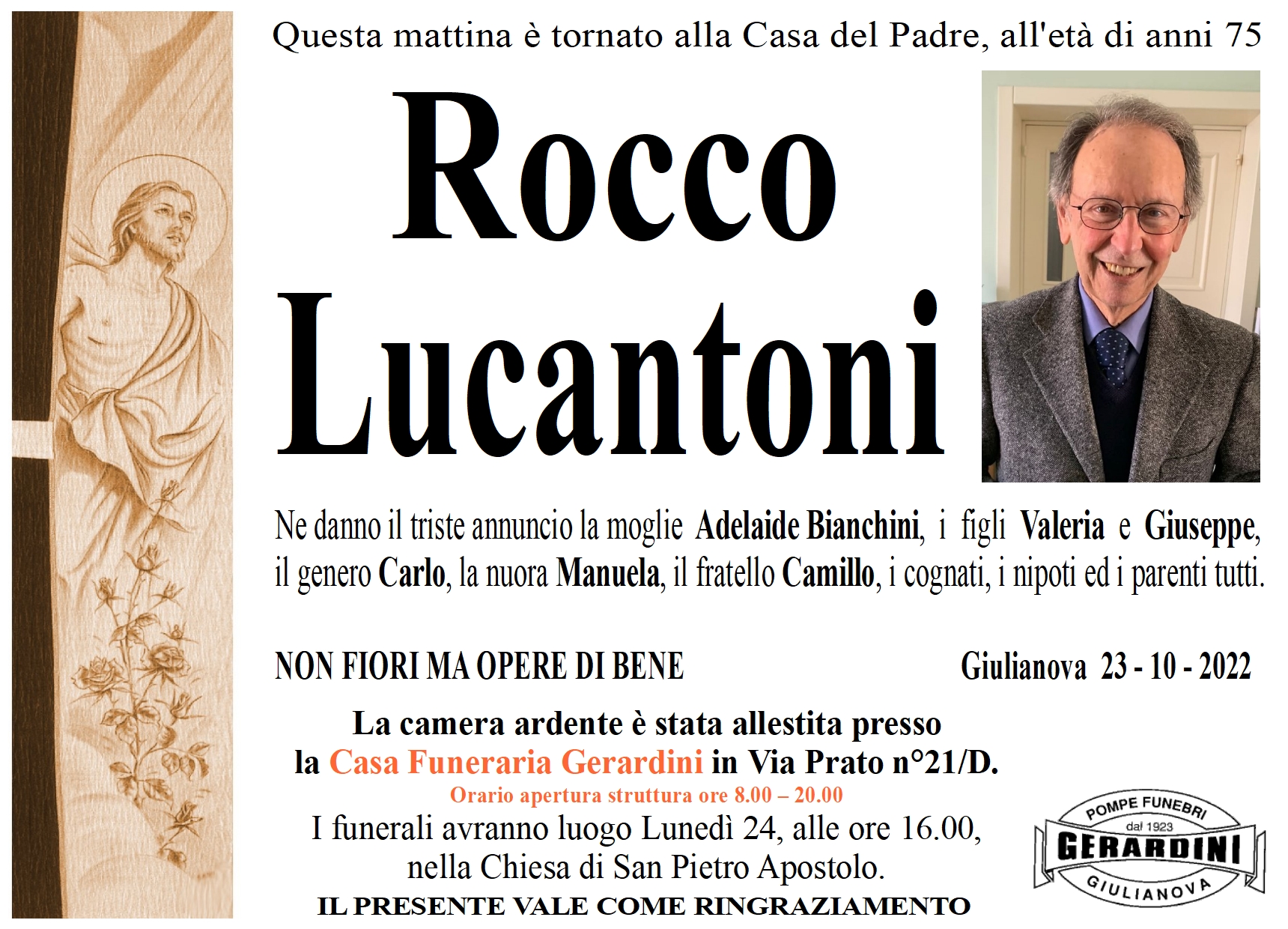 Questa mattina è tornato alla Casa del Padre, all'età di anni 75

Rocco Lucantoni

Ne danno il triste annuncio la moglie Adelaide Bianchini, i figli Valeria e Giuseppe, il genero Carlo, la nuora Manuela, il fratello Camillo, i cognati, i nipoti ed i parenti tutti.

NON FIORI MA OPERE DI BENE

Giulianova 23 - 10 - 2022

La camera ardente è stata allestita presso la Casa Funeraria Gerardini in Via Prato n°21/D.
Orario apertura struttura ore 8.00 – 20.00
I funerali avranno luogo Lunedì 24, alle ore 16.00, nella Chiesa di San Pietro Apostolo.
IL PRESENTE VALE COME RINGRAZIAMENTO

POMPE FUNEBRI
dal 1923
GERARDINI
GIULIANOVA